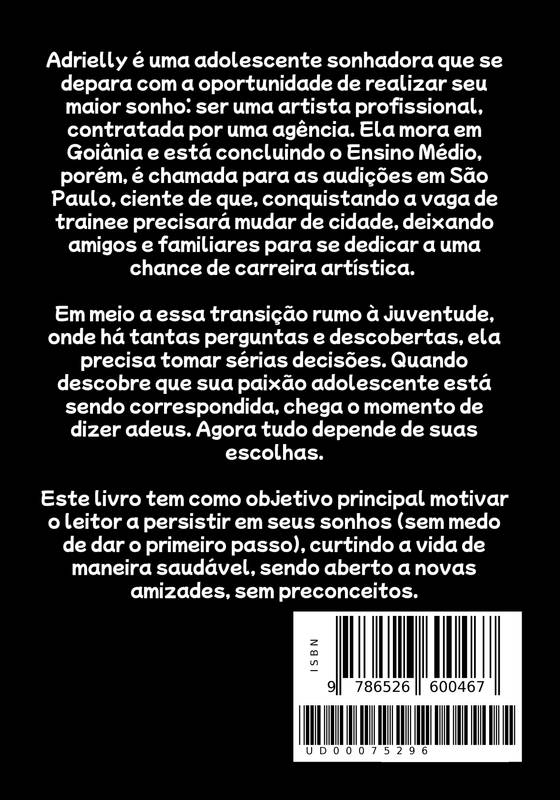 Adrielly é uma adolescente sonhadora que se depara com a oportunidade de realizar seu maior sonho: ser uma artista profissional, contratada por uma agência. Ela mora em Goiânia e está concluindo o Ensino Médio, porém, é chamada para as audições em São Paulo, ciente de que, conquistando a vaga de trainee precisará mudar de cidade, deixando amigos e familiares para se dedicar a uma chance de carreira artística.

Em meio a essa transição rumo à juventude, onde há tantas perguntas e descobertas, ela precisa tomar sérias decisões. Quando descobre que sua paixão adolescente está sendo correspondida, chega o momento de dizer adeus. Agora tudo depende de suas escolhas.

Este livro tem como objetivo principal motivar o leitor a persistir em seus sonhos (sem medo de dar o primeiro passo), curtindo a vida de maneira saudável, sendo aberto a novas amizades, sem preconceitos.

ISBN
9 786526 600467
UD00075296